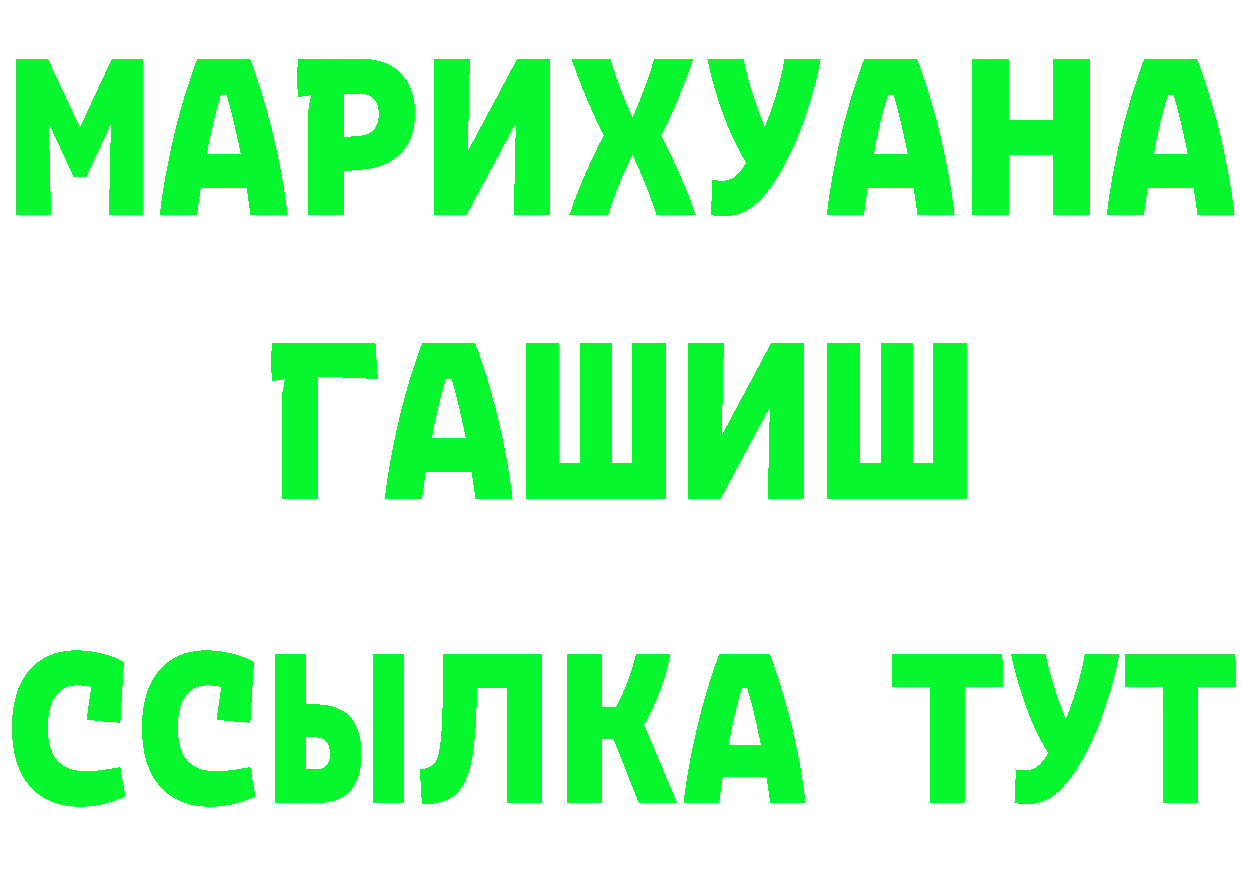 МАРИХУАНА
ГАШИШ
ССЫЛКА ТУТ